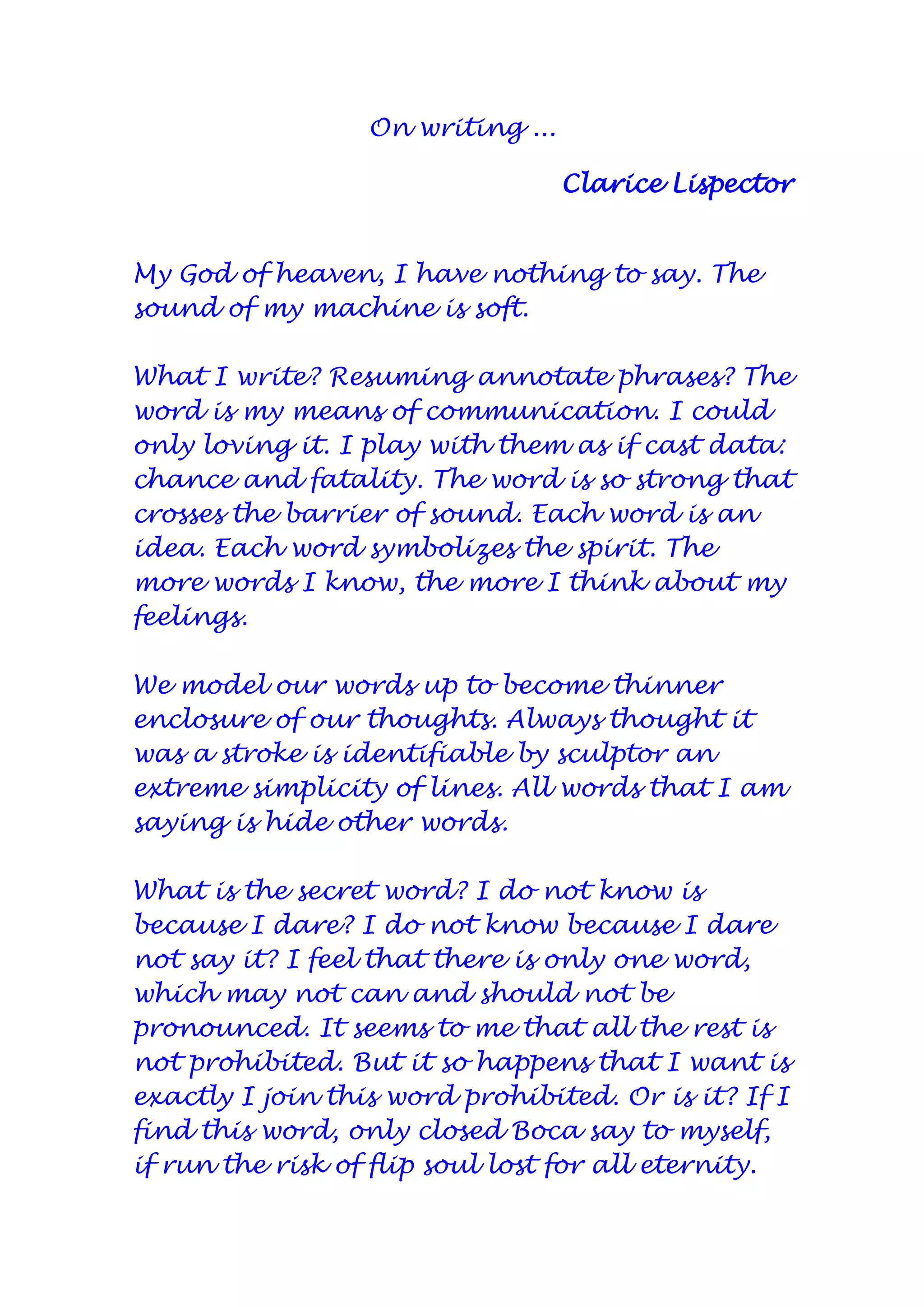 On writing ...

Clarice Lispector

My God of heaven, I have nothing to say. The sound of my machine is soft.

What I write? Resuming annotate phrases? The word is my means of communication. I could only loving it. I play with them as if cast data: chance and fatality. The word is so strong that crosses the barrier of sound. Each word is an idea. Each word symbolizes the spirit. The more words I know, the more I think about my feelings.

We model our words up to become thinner enclosure of our thoughts. Always thought it was a stroke is identifiable by sculptor an extreme simplicity of lines. All words that I am saying is hide other words.

What is the secret word? I do not know is because I dare? I do not know because I dare not say it? I feel that there is only one word, which may not can and should not be pronounced. It seems to me that all the rest is not prohibited. But it so happens that I want is exactly I join this word prohibited. Or is it? If I find this word, only closed Boca say to myself, if run the risk of flip soul lost for all eternity.